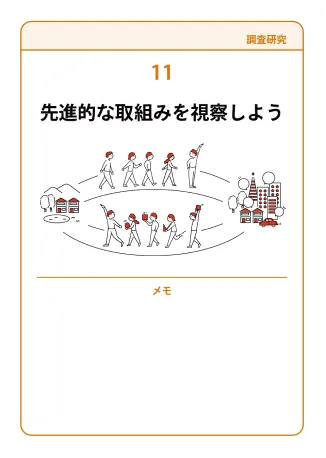 調査研究

11

先進的な取組みを視察しよう

メモ